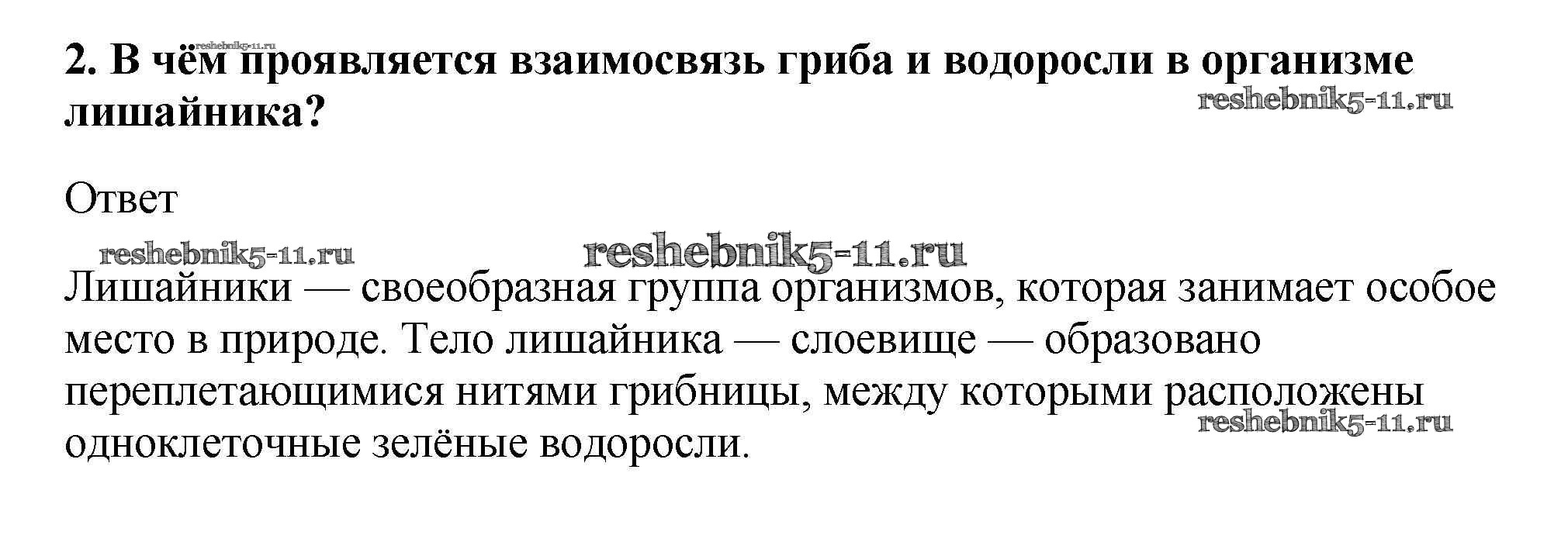 2. В чём проявляется взаимосвязь гриба и водоросли в организме лишайника?

Ответ

Лишайники — своеобразная группа организмов, которая занимает особое место в природе. Тело лишайника — слоевище — образовано переплетающимися нитями грибницы, между которыми расположены одноклеточные зелёные водоросли.

reshebnik5-11.ru